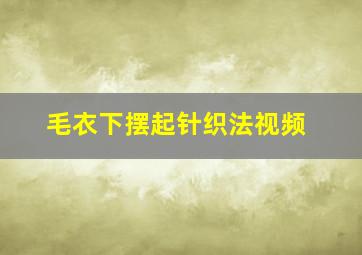 毛衣下摆起针织法视频